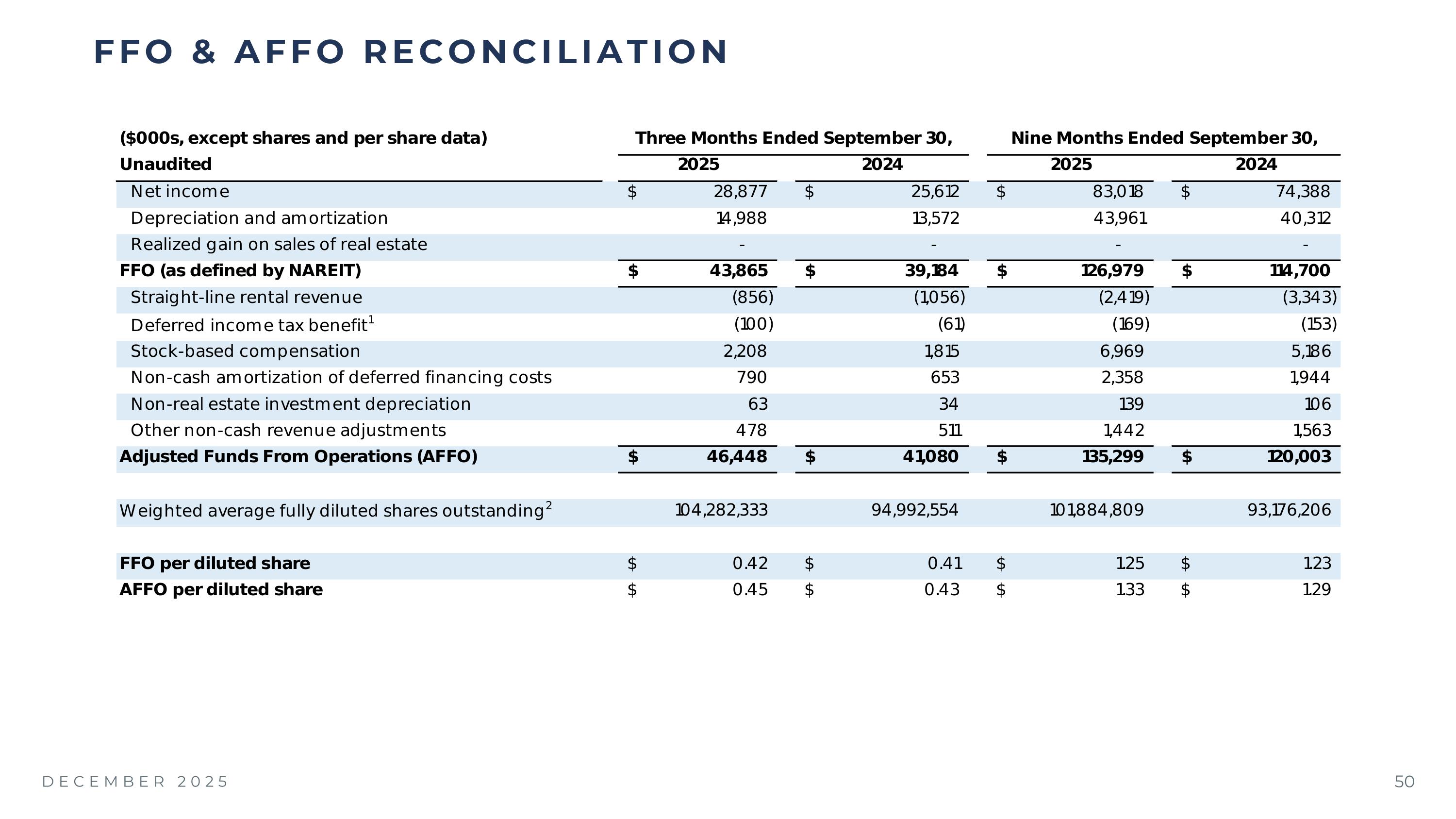 FFO & AFFO RECONCILIATION

| ($000s, except shares and per share data) | Three Months Ended September 30, | | Nine Months Ended September 30, | |
|---|---|---|---|---|
| Unaudited | 2025 | 2024 | 2025 | 2024 |
| Net income | $ 28,877 | $ 25,612 | $ 83,018 | $ 74,388 |
| Depreciation and amortization | 14,988 | 13,572 | 43,961 | 40,312 |
| Realized gain on sales of real estate | - | - | - | - |
| FFO (as defined by NAREIT) | $ 43,865 | $ 39,184 | $ 126,979 | $ 114,700 |
| Straight-line rental revenue | (856) | (1,056) | (2,419) | (3,343) |
| Deferred income tax benefit$^1$ | (100) | (61) | (169) | (153) |
| Stock-based compensation | 2,208 | 1,815 | 6,969 | 5,186 |
| Non-cash amortization of deferred financing costs | 790 | 653 | 2,358 | 1,944 |
| Non-real estate investment depreciation | 63 | 34 | 139 | 106 |
| Other non-cash revenue adjustments | 478 | 511 | 1,442 | 1,563 |
| Adjusted Funds From Operations (AFFO) | $ 46,448 | $ 41,080 | $ 135,299 | $ 120,003 |
| Weighted average fully diluted shares outstanding$^2$ | 104,282,333 | 94,992,554 | 101,884,809 | 93,176,206 |
| FFO per diluted share | $ 0.42 | $ 0.41 | $ 1.25 | $ 1.23 |
| AFFO per diluted share | $ 0.45 | $ 0.43 | $ 1.33 | $ 1.29 |

DECEMBER 2025

50